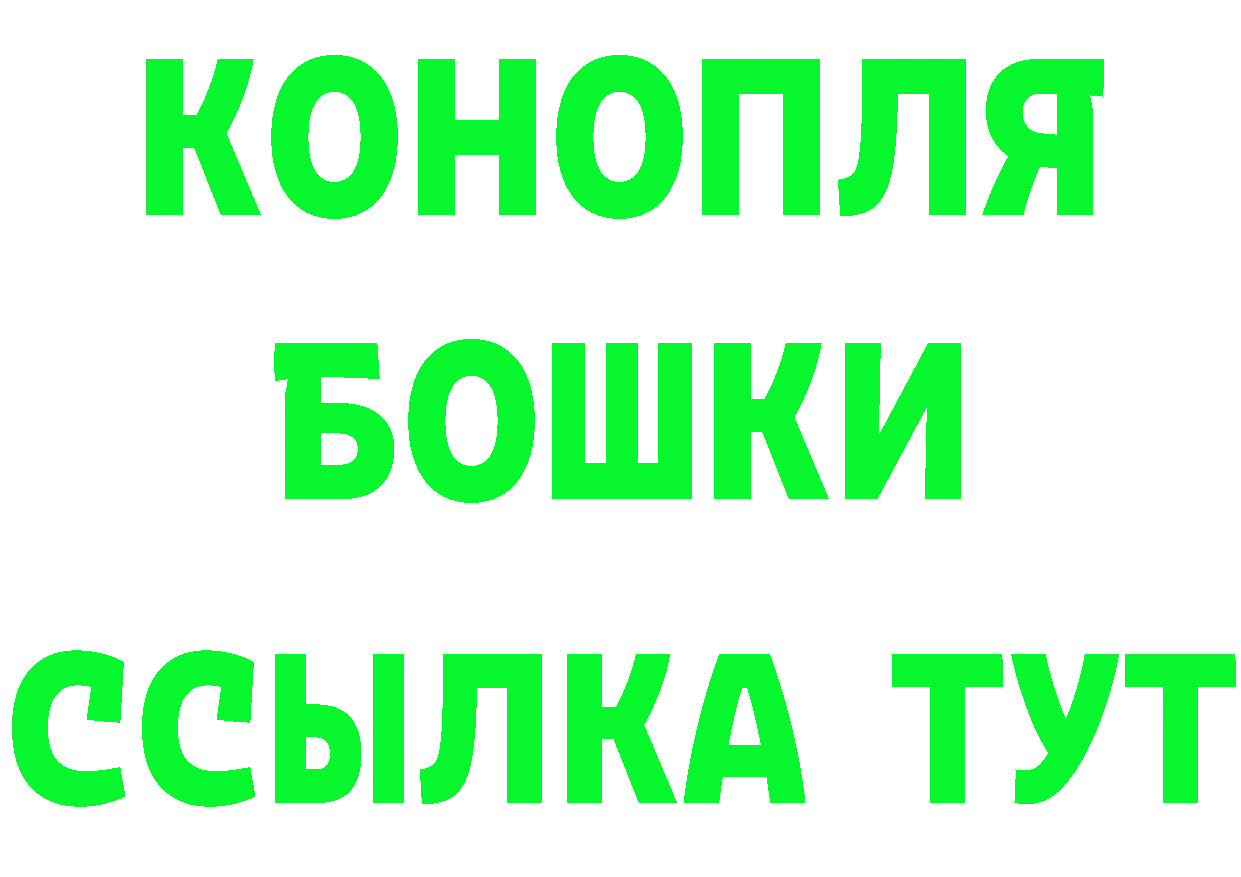 КОНОПЛЯ
БОШКИ
ССЫЛКА ТУТ